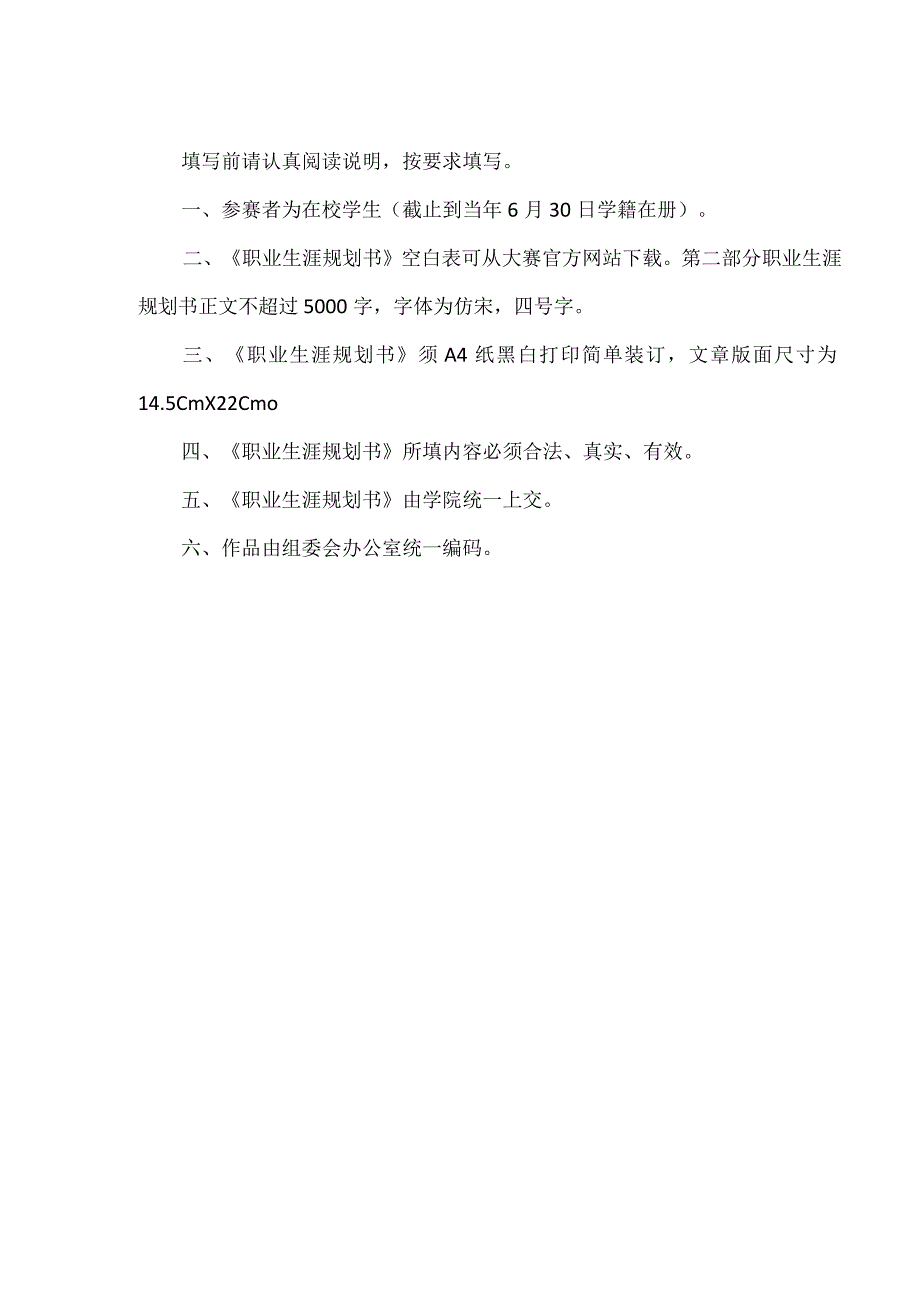 填写前请认真阅读说明，按要求填写。

一、参赛者为在校学生（截止到当年6月30日学籍在册）。

二、《职业生涯规划书》空白表可从大赛官方网站下载。第二部分职业生涯规划书正文不超过5000字，字体为仿宋，四号字。

三、《职业生涯规划书》须A4纸黑白打印简单装订，文章版面尺寸为14.5CmX22Cmo

四、《职业生涯规划书》所填内容必须合法、真实、有效。

五、《职业生涯规划书》由学院统一上交。

六、作品由组委会办公室统一编码。